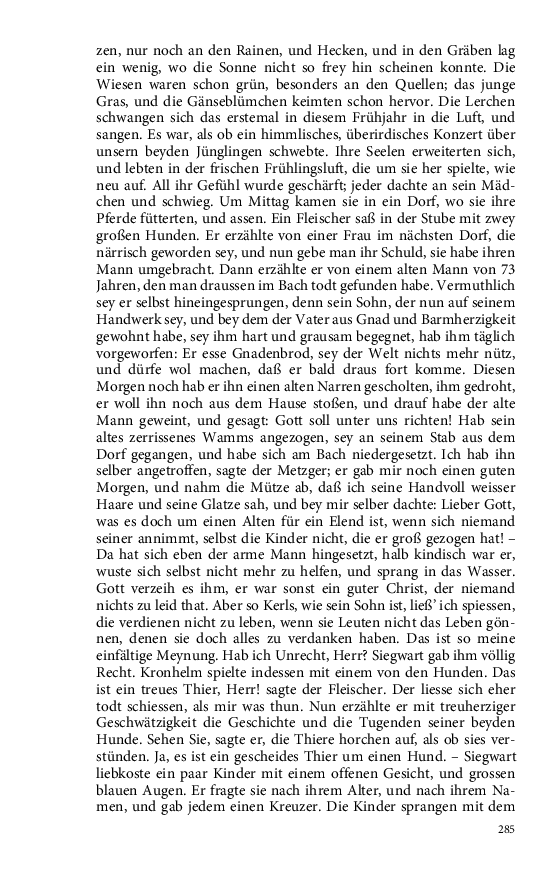 zen, nur noch an den Rainen, und Hecken, und in den Gräben lag ein wenig, wo die Sonne nicht so frey hin scheinen konnte. Die Wiesen waren schon grün, besonders an den Quellen; das junge Gras, und die Gänseblümchen keimten schon hervor. Die Lerchen schwangen sich das erstemal in diesem Frühjahr in die Luft, und sangen. Es war, als ob ein himmlisches, überirdisches Konzert über unsern beyden Jünglingen schwebte. Ihre Seelen erweiterten sich, und lebten in der frischen Frühlingsluft, die um sie her spielte, wie neu auf. All ihr Gefühl wurde geschärft; jeder dachte an sein Mädchen und schwieg. Um Mittag kamen sie in ein Dorf, wo sie ihre Pferde fütterten, und assen. Ein Fleischer saß in der Stube mit zwey großen Hunden. Er erzählte von einer Frau im nächsten Dorf, die närrisch geworden sey, und nun gebe man ihr Schuld, sie habe ihren Mann umgebracht. Dann erzählte er von einem alten Mann von 73 Jahren, den man draussen im Bach todt gefunden habe. Vermuthlich sey er selbst hineingesprungen, denn sein Sohn, der nun auf seinem Handwerk sey, und bey dem der Vater aus Gnad und Barmherzigkeit gewohnt habe, sey ihm hart und grausam begegnet, hab ihm täglich vorgeworfen: Er esse Gnadenbrod, sey der Welt nichts mehr nütz, und dürfe wol machen, daß er bald draus fort komme. Diesen Morgen noch hab er ihn einen alten Narren gescholten, ihm gedroht, er woll ihn noch aus dem Hause stoßen, und drauf habe der alte Mann geweint, und gesagt: Gott soll unter uns richten! Hab sein altes zerrissenes Wamms angezogen, sey an seinem Stab aus dem Dorf gegangen, und habe sich am Bach niedergesetzt. Ich hab ihn selber angetroffen, sagte der Metzger; er gab mir noch einen guten Morgen, und nahm die Mütze ab, daß ich seine Handvoll weisser Haare und seine Glatze sah, und bey mir selber dachte: Lieber Gott, was es doch um einen Alten für ein Elend ist, wenn sich niemand seiner annimmt, selbst die Kinder nicht, die er groß gezogen hat! – Da hat sich eben der arme Mann hingesetzt, halb kindisch war er, wuste sich selbst nicht mehr zu helfen, und sprang in das Wasser. Gott verzeih es ihm, er war sonst ein guter Christ, der niemand nichts zu leid that. Aber so Kerls, wie sein Sohn ist, ließ' ich spiessen, die verdienen nicht zu leben, wenn sie Leuten nicht das Leben gönnen, denen sie doch alles zu verdanken haben. Das ist so meine einfältige Meynung. Hab ich Unrecht, Herr? Siegwart gab ihm völlig Recht. Kronhelm spielte indessen mit einem von den Hunden. Das ist ein treues Thier, Herr! sagte der Fleischer. Der liesse sich eher todt schiessen, als mir was thun. Nun erzählte er mit treuherziger Geschwätzigkeit die Geschichte und die Tugenden seiner beyden Hunde. Sehen Sie, sagte er, die Thiere horchen auf, als ob sies verstünden. Ja, es ist ein gescheides Thier um einen Hund. – Siegwart liebkoste ein paar Kinder mit einem offenen Gesicht, und grossen blauen Augen. Er fragte sie nach ihrem Alter, und nach ihrem Namen, und gab jedem einen Kreuzer. Die Kinder sprangen mit dem

285